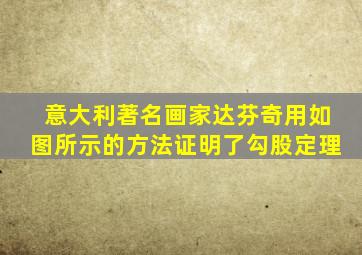 意大利著名画家达芬奇用如图所示的方法证明了勾股定理